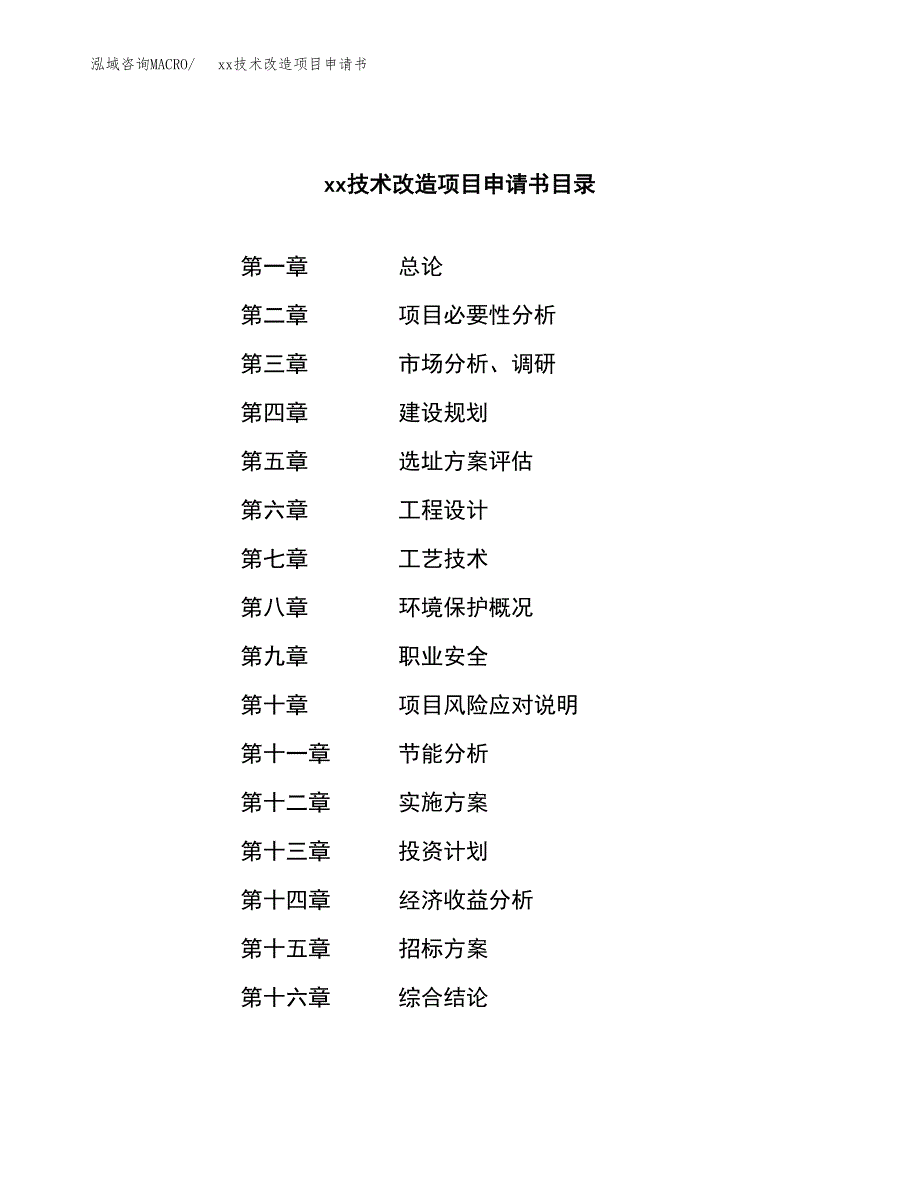 泓域咨询MACRO/ xx技术改造项目申请书

xx技术改造项目申请书目录

第一章 总论

第二章 项目必要性分析

第三章 市场分析、调研

第四章 建设规划

第五章 选址方案评估

第六章 工程设计

第七章 工艺技术

第八章 环境保护概况

第九章 职业安全

第十章 项目风险应对说明

第十一章 节能分析

第十二章 实施方案

第十三章 投资计划

第十四章 经济收益分析

第十五章 招标方案

第十六章 综合结论